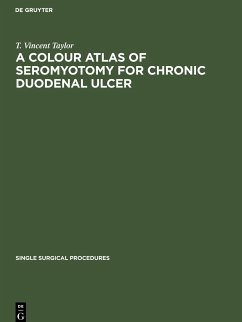 DE GRUYTER

T. Vincent Taylor

A COLOUR ATLAS OF SEROMYOTOMY FOR CHRONIC DUODENAL ULCER

SINGLE SURGICAL PROCEDURES

DE G